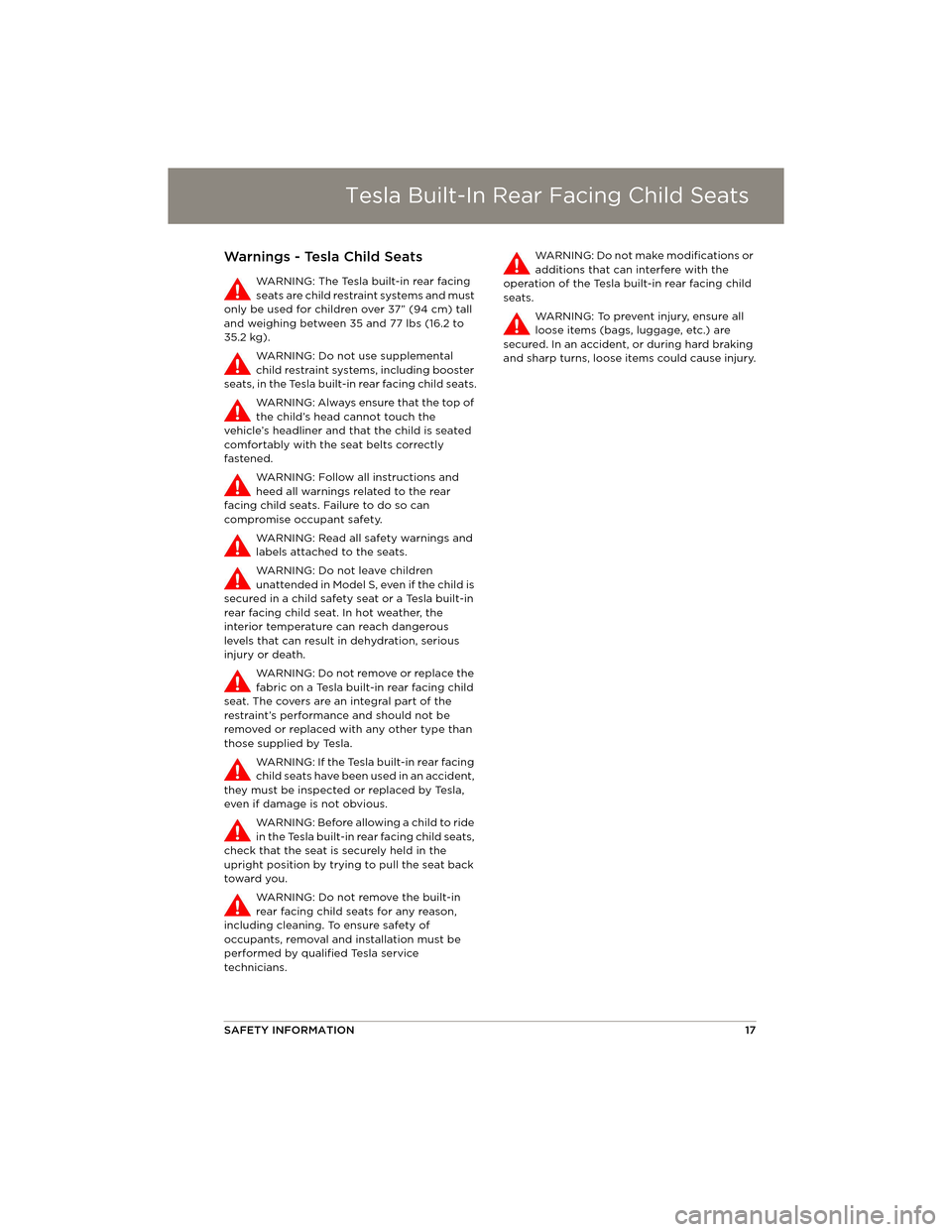 Tesla Built-In Rear Facing Child Seats

Warnings - Tesla Child Seats

WARNING: The Tesla built-in rear facing seats are child restraint systems and must only be used for children over 37" (94 cm) tall and weighing between 35 and 77 lbs (16.2 to 35.2 kg).

WARNING: Do not use supplemental child restraint systems, including booster seats, in the Tesla built-in rear facing child seats.

WARNING: Always ensure that the top of the child's head cannot touch the vehicle's headliner and that the child is seated comfortably with the seat belts correctly fastened.

WARNING: Follow all instructions and heed all warnings related to the rear facing child seats. Failure to do so can compromise occupant safety.

WARNING: Read all safety warnings and labels attached to the seats.

WARNING: Do not leave children unattended in Model S, even if the child is secured in a child safety seat or a Tesla built-in rear facing child seat. In hot weather, the interior temperature can reach dangerous levels that can result in dehydration, serious injury or death.

WARNING: Do not remove or replace the fabric on a Tesla built-in rear facing child seat. The covers are an integral part of the restraint's performance and should not be removed or replaced with any other type than those supplied by Tesla.

WARNING: If the Tesla built-in rear facing child seats have been used in an accident, they must be inspected or replaced by Tesla, even if damage is not obvious.

WARNING: Before allowing a child to ride in the Tesla built-in rear facing child seats, check that the seat is securely held in the upright position by trying to pull the seat back toward you.

WARNING: Do not remove the built-in rear facing child seats for any reason, including cleaning. To ensure safety of occupants, removal and installation must be performed by qualified Tesla service technicians.

WARNING: Do not make modifications or additions that can interfere with the operation of the Tesla built-in rear facing child seats.

WARNING: To prevent injury, ensure all loose items (bags, luggage, etc.) are secured. In an accident, or during hard braking and sharp turns, loose items could cause injury.

SAFETY INFORMATION 17

carmanualsonline.info